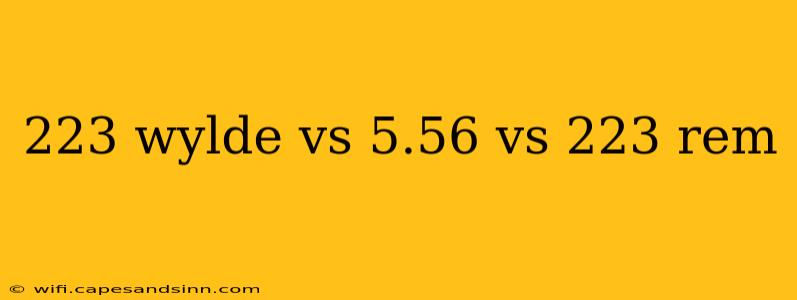 223 wylde vs 5.56 vs 223 rem

© wifi.capesandsinn.com